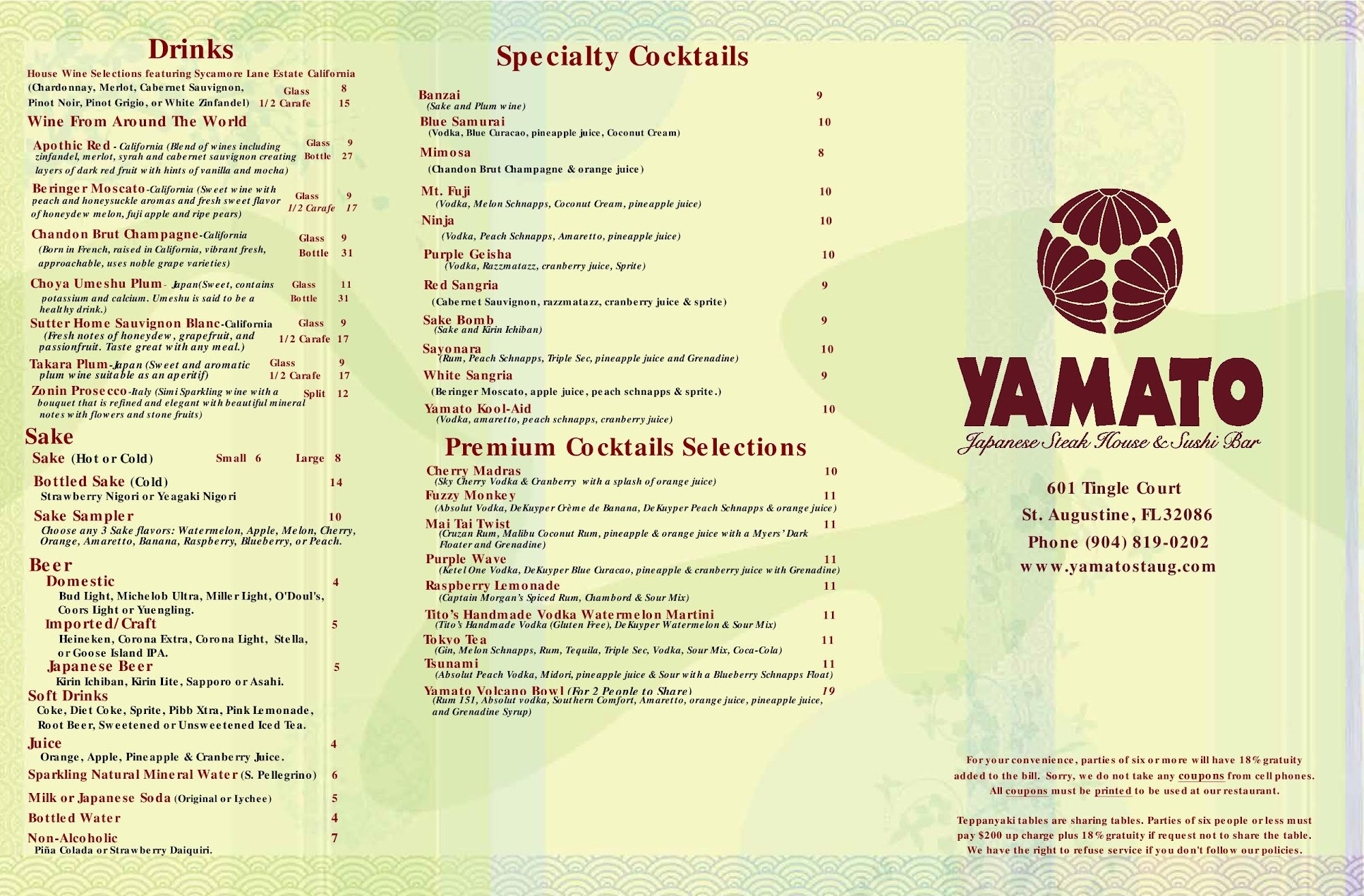 Drinks

House Wine Selections featuring Sycamore Lane Estate California
(Chardonnay, Merlot, Cabernet Sauvignon, Pinot Noir, Pinot Grigio, or White Zinfandel) Glass 8 1/2 Carafe 15

Wine From Around The World

Apothic Red - California (Blend of wines including zinfandel, merlot, syrah and cabernet sauvignon creating layers of dark red fruit with hints of vanilla and mocha) Glass 9 Bottle 27

Beringer Moscato-California (Sweet wine with peach and honeysuckle aromas and fresh sweet flavor of honeydew melon, fuji apple and ripe pears) Glass 9 1/2 Carafe 17

Chandon Brut Champagne-California (Born in French, raised in California, vibrant fresh, approachable, uses noble grape varieties) Glass 9 Bottle 31

Choya Umeshu Plum- Japan(Sweet, contains potassium and calcium. Umeshu is said to be a healthy drink.) Glass 11 Bottle 31

Sutter Home Sauvignon Blanc-California (Fresh notes of honeydew, grapefruit, and passionfruit. Taste great with any meal.) Glass 9 1/2 Carafe 17

Takara Plum-Japan (Sweet and aromatic plum wine suitable as an aperitif) Glass 9 1/2 Carafe 17

Zonin Prosecco-Italy (Simi Sparkling wine with a bouquet that is refined and elegant with beautiful mineral notes with flowers and stone fruits) Split 12

Sake

Sake (Hot or Cold) Small 6 Large 8

Bottled Sake (Cold) 14
Strawberry Nigori or Yeagaki Nigori

Sake Sampler 10
Choose any 3 Sake flavors: Watermelon, Apple, Melon, Cherry, Orange, Amaretto, Banana, Raspberry, Blueberry, or Peach.

Beer

Domestic 4
Bud Light, Michelob Ultra, Miller Light, O'Doul's, Coors Light or Yuengling.

Imported/Craft 5
Heineken, Corona Extra, Corona Light, Stella, or Goose Island IPA.

Japanese Beer 5
Kirin Ichiban, Kirin Lite, Sapporo or Asahi.

Soft Drinks
Coke, Diet Coke, Sprite, Pibb Xtra, Pink Lemonade, Root Beer, Sweetened or Unsweetened Iced Tea.

Juice 4
Orange, Apple, Pineapple & Cranberry Juice.

Sparkling Natural Mineral Water (S. Pellegrino) 6

Milk or Japanese Soda (Original or Lychee) 5

Bottled Water 4

Non-Alcoholic 7
Piña Colada or Strawberry Daiquiri.

Specialty Cocktails

Banzai 9
(Sake and Plum wine)

Blue Samurai 10
(Vodka, Blue Curacao, pineapple juice, Coconut Cream)

Mimosa 8
(Chandon Brut Champagne & orange juice)

Mt. Fuji 10
(Vodka, Melon Schnapps, Coconut Cream, pineapple juice)

Ninja 10
(Vodka, Peach Schnapps, Amaretto, pineapple juice)

Purple Geisha 10
(Vodka, Razzmatazz, cranberry juice, Sprite)

Red Sangria 9
(Cabernet Sauvignon, razzmatazz, cranberry juice & sprite)

Sake Bomb 9
(Sake and Kirin Ichiban)

Sayonara 10
(Rum, Peach Schnapps, Triple Sec, pineapple juice and Grenadine)

White Sangria 9
(Beringer Moscato, apple juice, peach schnapps & sprite.)

Yamato Kool-Aid 10
(Vodka, amaretto, peach schnapps, cranberry juice)

Premium Cocktails Selections

Cherry Madras 10
(Sky Cherry Vodka & Cranberry with a splash of orange juice)

Fuzzy Monkey 11
(Absolut Vodka, DeKuyper Crème de Banana, DeKuyper Peach Schnapps & orange juice)

Mai Tai Twist 11
(Cruzan Rum, Malibu Coconut Rum, pineapple & orange juice with a Myers' Dark Floater and Grenadine)

Purple Wave 11
(Ketel One Vodka, DeKuyper Blue Curacao, pineapple & cranberry juice with Grenadine)

Raspberry Lemonade 11
(Captain Morgan's Spiced Rum, Chambord & Sour Mix)

Tito's Handmade Vodka Watermelon Martini 11
(Tito's Handmade Vodka (Gluten Free), DeKuyper Watermelon & Sour Mix)

Tokyo Tea 11
(Gin, Melon Schnapps, Rum, Tequila, Triple Sec, Vodka, Sour Mix, Coca-Cola)

Tsunami 11
(Absolut Peach Vodka, Midori, pineapple juice & Sour with a Blueberry Schnapps Float)

Yamato Volcano Bowl (For 2 People to Share) 19
(Rum 151, Absolut vodka, Southern Comfort, Amaretto, orange juice, pineapple juice, and Grenadine Syrup)

YAMATO
Japanese Steak House & Sushi Bar

601 Tingle Court
St. Augustine, FL 32086
Phone (904) 819-0202
www.yamatostaug.com

For your convenience, parties of six or more will have 18% gratuity added to the bill. Sorry, we do not take any coupons from cell phones. All coupons must be printed to be used at our restaurant.

Teppanyaki tables are sharing tables. Parties of six people or less must pay $200 up charge plus 18% gratuity if request not to share the table. We have the right to refuse service if you don't follow our policies.